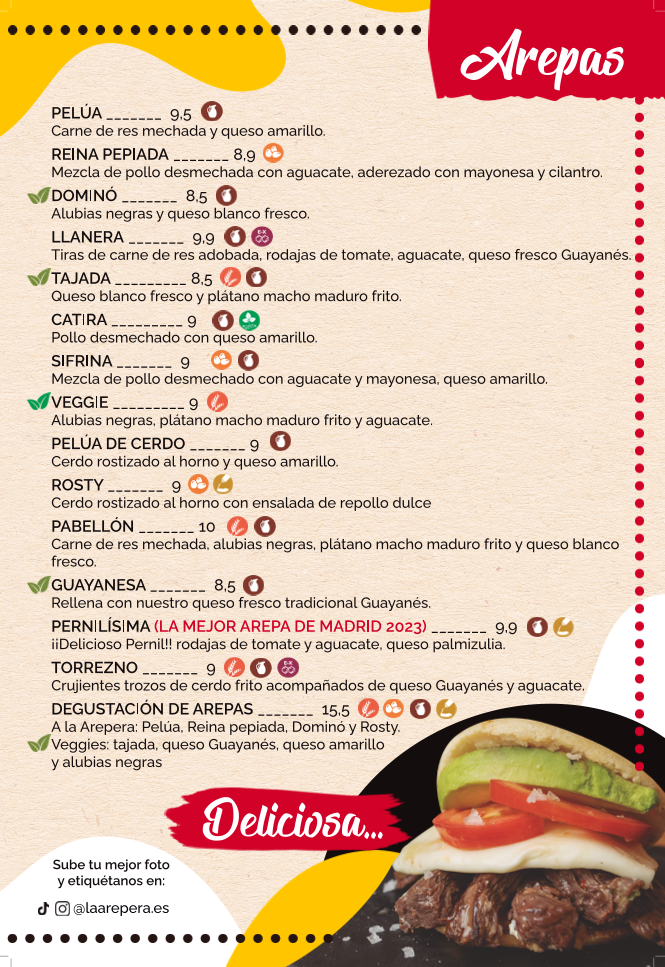 Arepas

PELÚA ____ 9,5
Carne de res mechada y queso amarillo.

REINA PEPIADA ____ 8,9
Mezcla de pollo desmechada con aguacate, aderezado con mayonesa y cilantro.

DOMINÓ ____ 8,5
Alubias negras y queso blanco fresco.

LLANERA ____ 9,9
Tiras de carne de res adobada, rodajas de tomate, aguacate, queso fresco Guayanés.

TAJADA ____ 8,5
Queso blanco fresco y plátano macho maduro frito.

CATIRA ____ 9
Pollo desmechado con queso amarillo.

SIFRINA ____ 9
Mezcla de pollo desmechado con aguacate y mayonesa, queso amarillo.

VEGGIE ____ 9
Alubias negras, plátano macho maduro frito y aguacate.

PELÚA DE CERDO ____ 9
Cerdo rostizado al horno y queso amarillo.

ROSTY ____ 9
Cerdo rostizado al horno con ensalada de repollo dulce

PABELLÓN ____ 10
Carne de res mechada, alubias negras, plátano macho maduro frito y queso blanco fresco.

GUAYANESA ____ 8,5
Rellena con nuestro queso fresco tradicional Guayanés.

PERNILÍSIMA (LA MEJOR AREPA DE MADRID 2023) ____ 9,9
¡¡Delicioso Pernil!! rodajas de tomate y aguacate, queso palmizulia.

TORREZNO ____ 9
Crujientes trozos de cerdo frito acompañados de queso Guayanés y aguacate.

DEGUSTACIÓN DE AREPAS ____ 15,5
A la Arepera: Pelúa, Reina pepiada, Dominó y Rosty.
Veggies: tajada, queso Guayanés, queso amarillo y alubias negras

Deliciosa...

Sube tu mejor foto
y etiquétanos en:
@laarepera.es